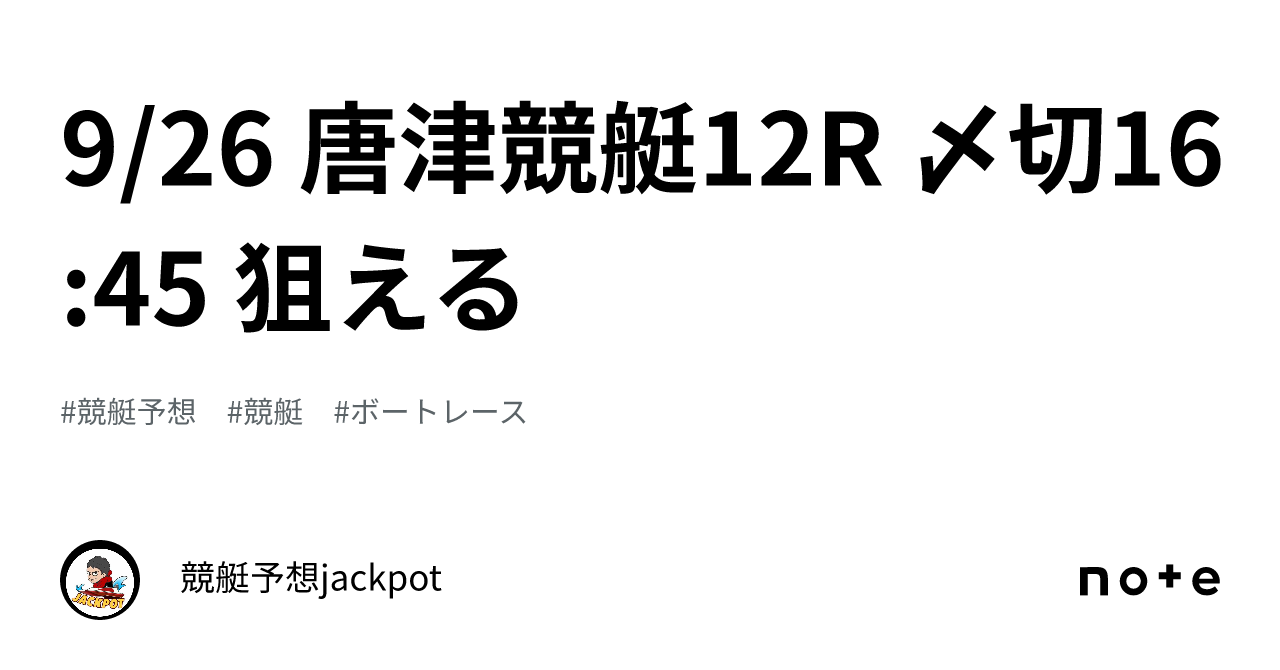 9/26 唐津競艇12R 〆切16:45 狙える

#競艇予想　#競艇　#ボートレース

JACKPOT

競艇予想jackpot

note